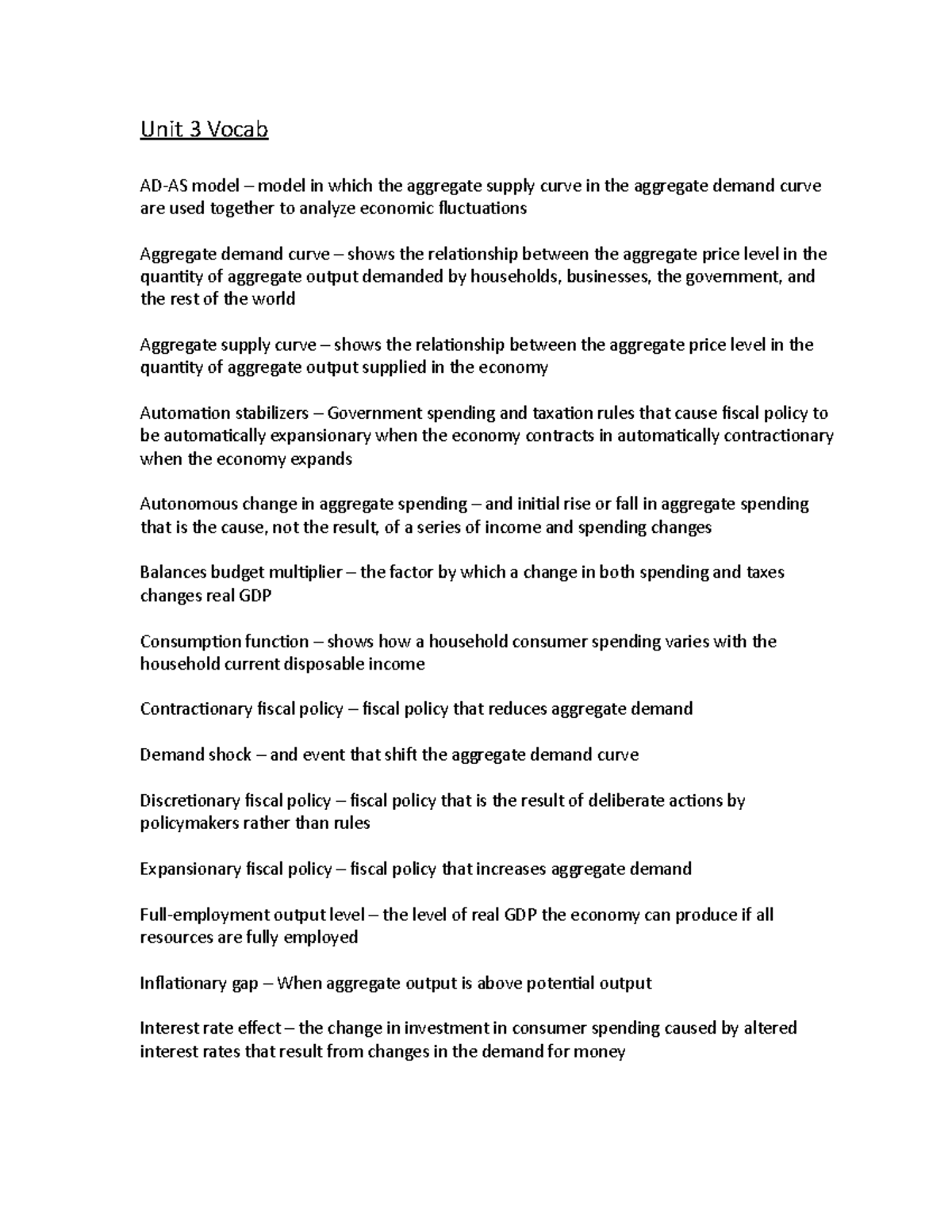 Unit 3 Vocab

AD-AS model – model in which the aggregate supply curve in the aggregate demand curve are used together to analyze economic fluctuations

Aggregate demand curve – shows the relationship between the aggregate price level in the quantity of aggregate output demanded by households, businesses, the government, and the rest of the world

Aggregate supply curve – shows the relationship between the aggregate price level in the quantity of aggregate output supplied in the economy

Automation stabilizers – Government spending and taxation rules that cause fiscal policy to be automatically expansionary when the economy contracts in automatically contractionary when the economy expands

Autonomous change in aggregate spending – and initial rise or fall in aggregate spending that is the cause, not the result, of a series of income and spending changes

Balances budget multiplier – the factor by which a change in both spending and taxes changes real GDP

Consumption function – shows how a household consumer spending varies with the household current disposable income

Contractionary fiscal policy – fiscal policy that reduces aggregate demand

Demand shock – and event that shift the aggregate demand curve

Discretionary fiscal policy – fiscal policy that is the result of deliberate actions by policymakers rather than rules

Expansionary fiscal policy – fiscal policy that increases aggregate demand

Full-employment output level – the level of real GDP the economy can produce if all resources are fully employed

Inflationary gap – When aggregate output is above potential output

Interest rate effect – the change in investment in consumer spending caused by altered interest rates that result from changes in the demand for money